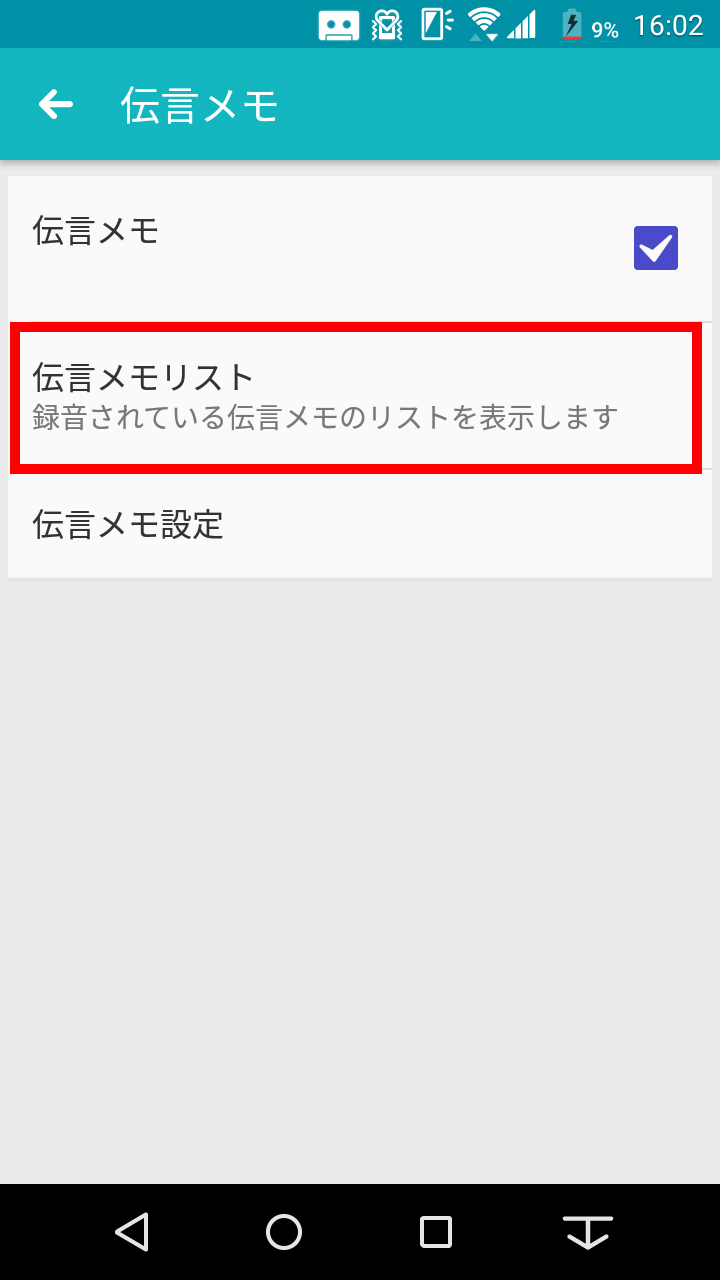 9% 16:02

伝言メモ

伝言メモ

伝言メモリスト
録音されている伝言メモのリストを表示します

伝言メモ設定